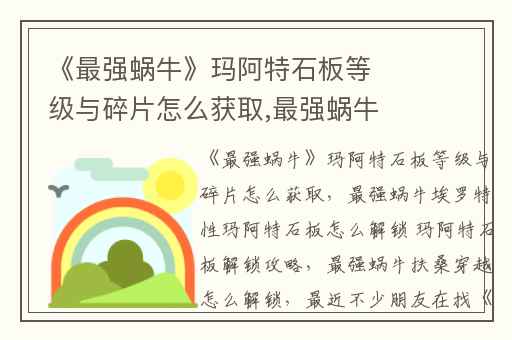 《最强蜗牛》玛阿特石板等级与碎片怎么获取,最强蜗牛

《最强蜗牛》玛阿特石板等级与碎片怎么获取，最强蜗牛埃罗特性玛阿特石板怎么解锁 玛阿特石板解锁攻略，最强蜗牛扶桑穿越怎么解锁，最近不少朋友在找《